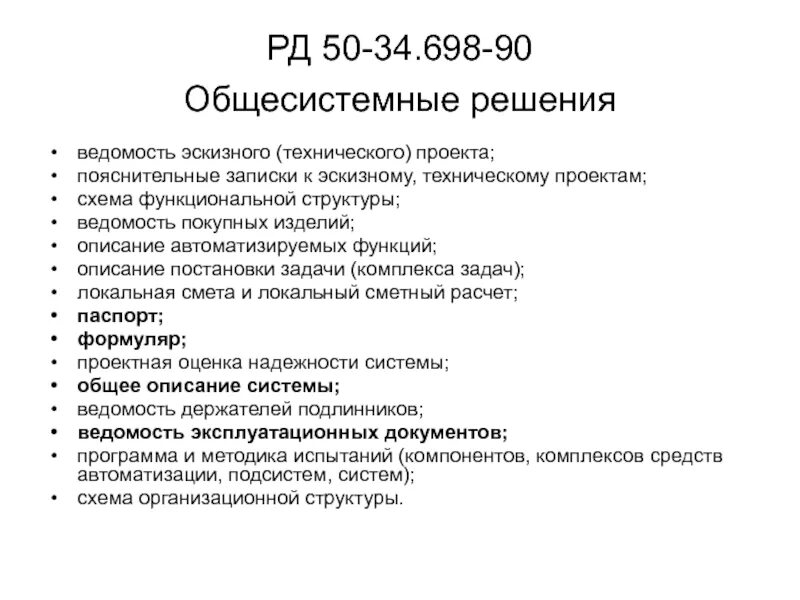 РД 50-34.698-90
Общесистемные решения

• ведомость эскизного (технического) проекта;
• пояснительные записки к эскизному, техническому проектам;
• схема функциональной структуры;
• ведомость покупных изделий;
• описание автоматизируемых функций;
• описание постановки задачи (комплекса задач);
• локальная смета и локальный сметный расчет;
• паспорт;
• формуляр;
• проектная оценка надежности системы;
• общее описание системы;
• ведомость держателей подлинников;
• ведомость эксплуатационных документов;
• программа и методика испытаний (компонентов, комплексов средств автоматизации, подсистем, систем);
• схема организационной структуры.